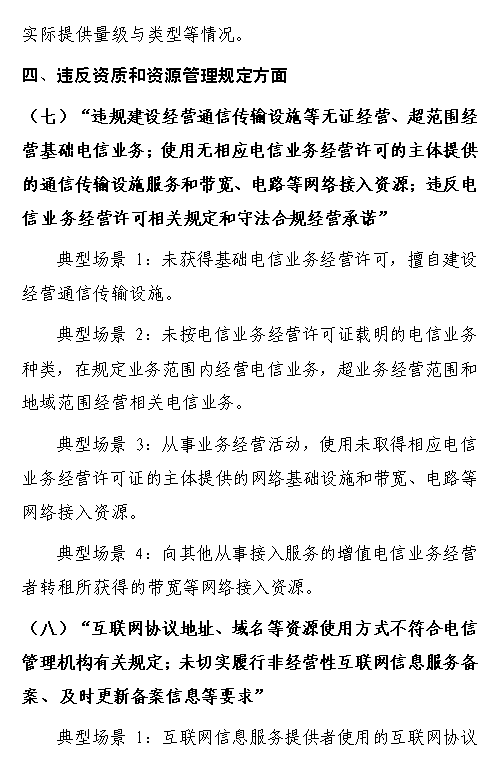 实际提供量级与类型等情况。

四、违反资质和资源管理规定方面

（七）“违规建设经营通信传输设施等无证经营、超范围经营基础电信业务；使用无相应电信业务经营许可的主体提供的通信传输设施服务和带宽、电路等网络接入资源；违反电信业务经营许可相关规定和守法合规经营承诺”

典型场景 1：未获得基础电信业务经营许可，擅自建设经营通信传输设施。

典型场景 2：未按电信业务经营许可证载明的电信业务种类，在规定业务范围内经营电信业务，超业务经营范围和地域范围经营相关电信业务。

典型场景 3：从事业务经营活动，使用未取得相应电信业务经营许可证的主体提供的网络基础设施和带宽、电路等网络接入资源。

典型场景 4：向其他从事接入服务的增值电信业务经营者转租所获得的带宽等网络接入资源。

（八）“互联网协议地址、域名等资源使用方式不符合电信管理机构有关规定；未切实履行非经营性互联网信息服务备案、及时更新备案信息等要求”

典型场景 1：互联网信息服务提供者使用的互联网协议